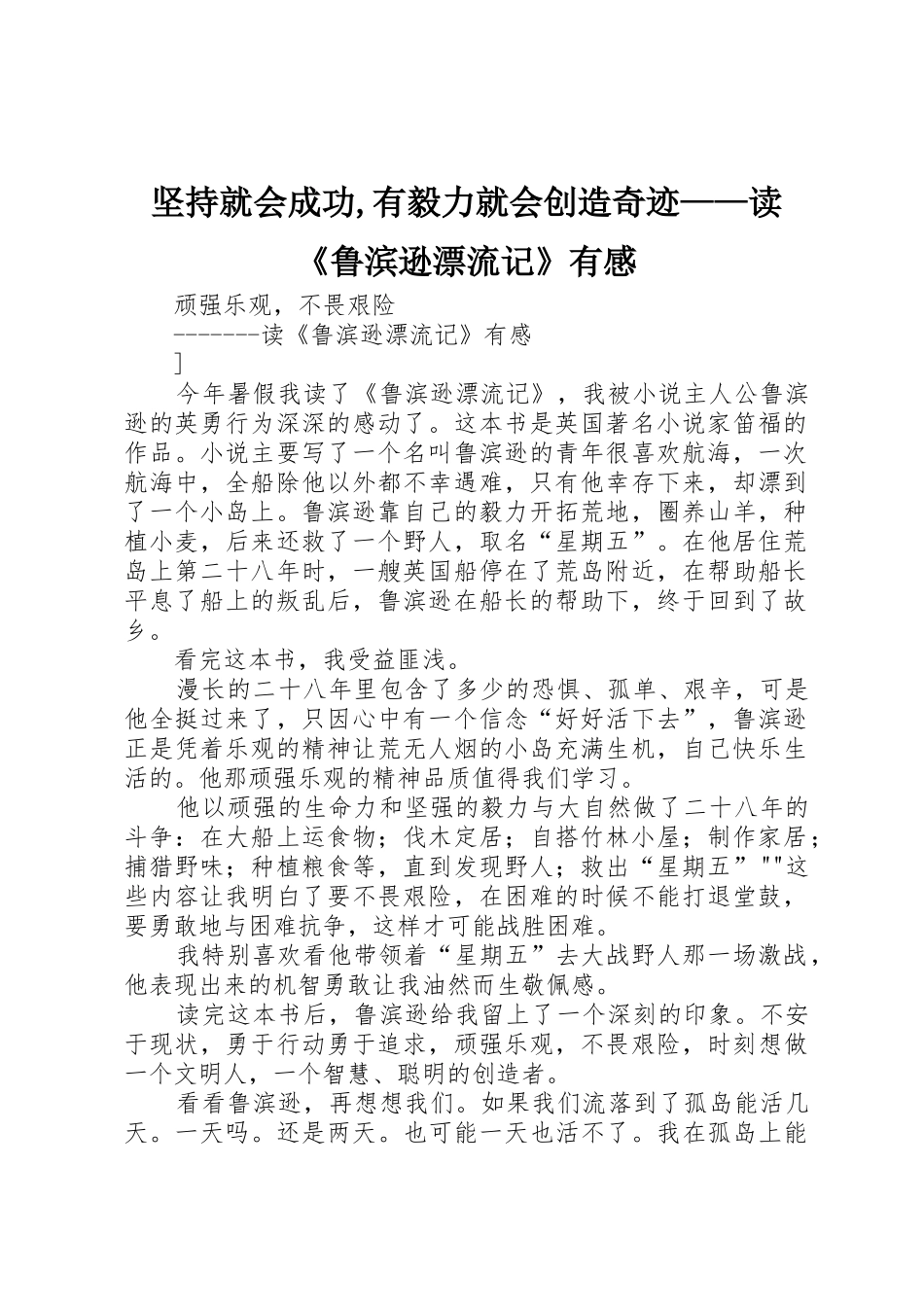 坚持就会成功,有毅力就会创造奇迹——读《鲁滨逊漂流记》有感

顽强乐观，不畏艰险

-------读《鲁滨逊漂流记》有感

]

今年暑假我读了《鲁滨逊漂流记》，我被小说主人公鲁滨逊的英勇行为深深的感动了。这本书是英国著名小说家笛福的作品。小说主要写了一个名叫鲁滨逊的青年很喜欢航海，一次航海中，全船除他以外都不幸遇难，只有他幸存下来，却漂到了一个小岛上。鲁滨逊靠自己的毅力开拓荒地，圈养山羊，种植小麦，后来还救了一个野人，取名“星期五”。在他居住荒岛上第二十八年时，一艘英国船停在了荒岛附近，在帮助船长平息了船上的叛乱后，鲁滨逊在船长的帮助下，终于回到了故乡。

看完这本书，我受益匪浅。

漫长的二十八年里包含了多少的恐惧、孤单、艰辛，可是他全挺过来了，只因心中有一个信念“好好活下去”，鲁滨逊正是凭着乐观的精神让荒无人烟的小岛充满生机，自己快乐生活的。他那顽强乐观的精神品质值得我们学习。

他以顽强的生命力和坚强的毅力与大自然做了二十八年的斗争：在大船上运食物；伐木定居；自搭竹林小屋；制作家居；捕猎野味；种植粮食等，直到发现野人；救出“星期五”""这些内容让我明白了要不畏艰险，在困难的时候不能打退堂鼓，要勇敢地与困难抗争，这样才可能战胜困难。

我特别喜欢看他带领着“星期五”去大战野人那一场激战，他表现出来的机智勇敢让我油然而生敬佩感。

读完这本书后，鲁滨逊给我留上了一个深刻的印象。不安于现状，勇于行动勇于追求，顽强乐观，不畏艰险，时刻想做一个文明人，一个智慧、聪明的创造者。

看看鲁滨逊，再想想我们。如果我们流落到了孤岛能活几天。一天吗。还是两天。也可能一天也活不了。我在孤岛上能